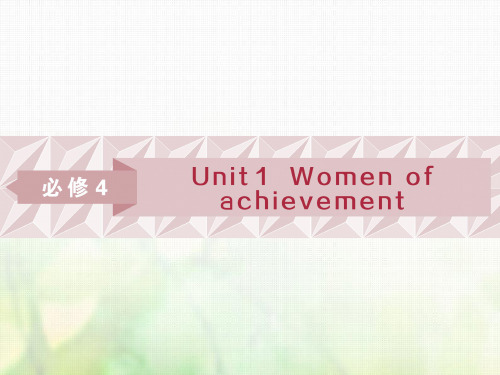 必修 4

Unit 1 Women of achievement